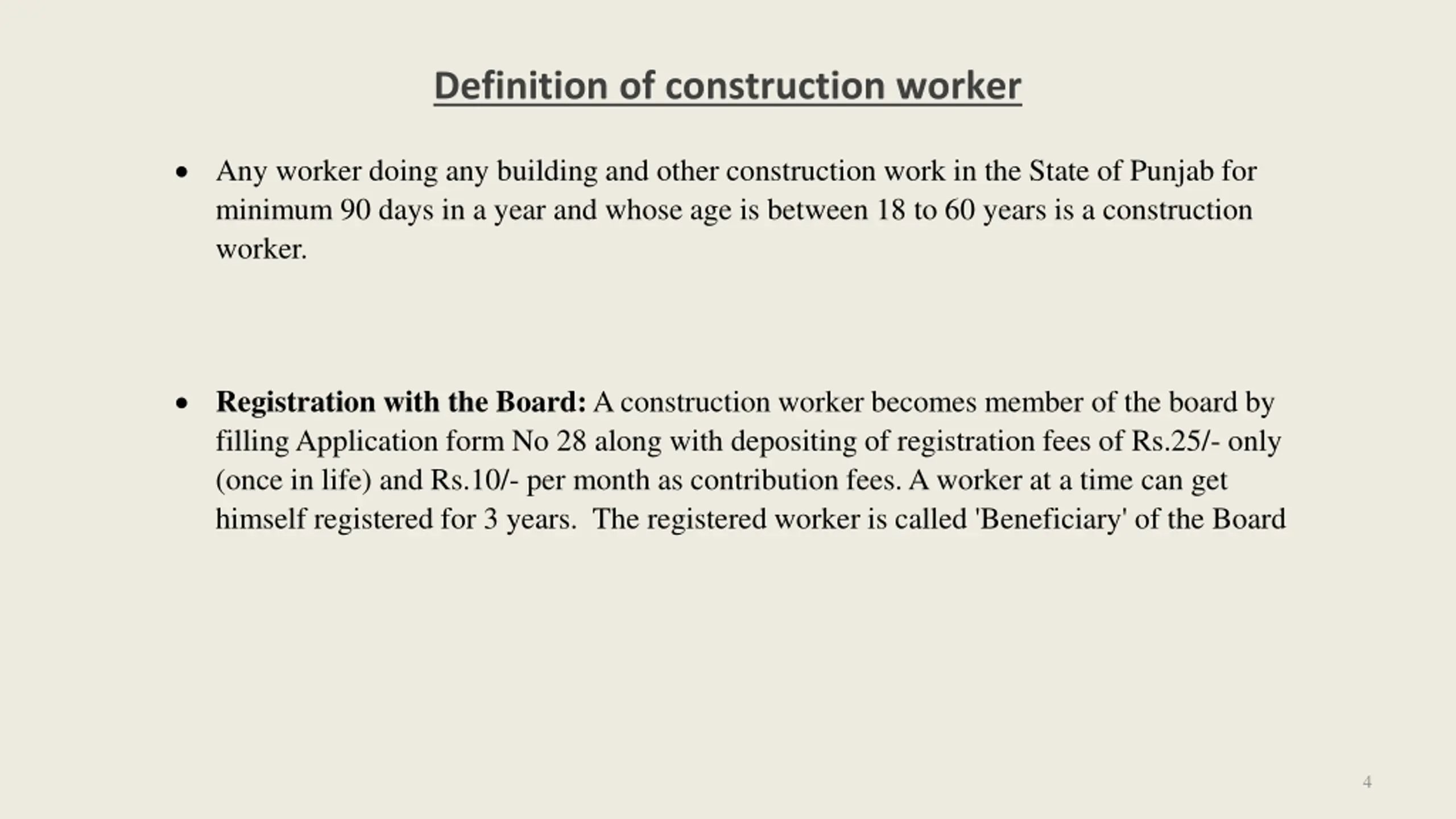 Definition of construction worker

• Any worker doing any building and other construction work in the State of Punjab for minimum 90 days in a year and whose age is between 18 to 60 years is a construction worker.

• Registration with the Board: A construction worker becomes member of the board by filling Application form No 28 along with depositing of registration fees of Rs.25/- only (once in life) and Rs.10/- per month as contribution fees. A worker at a time can get himself registered for 3 years. The registered worker is called 'Beneficiary' of the Board

4